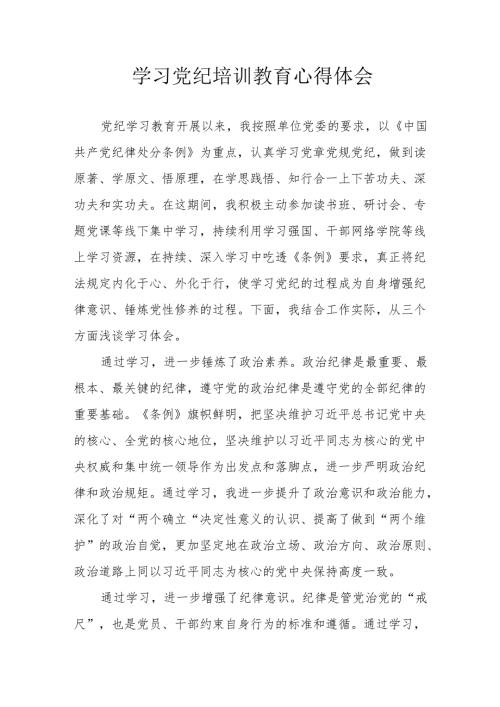 学习党纪培训教育心得体会

党纪学习教育开展以来，我按照单位党委的要求，以《中国共产党纪律处分条例》为重点，认真学习党章党规党纪，做到读原著、学原文、悟原理，在学思践悟、知行合一上下苦功夫、深功夫和实功夫。在这期间，我积极主动参加读书班、研讨会、专题党课等线下集中学习，持续利用学习强国、干部网络学院等线上学习资源，在持续、深入学习中吃透《条例》要求，真正将纪法规定内化于心、外化于行，使学习党纪的过程成为自身增强纪律意识、锤炼党性修养的过程。下面，我结合工作实际，从三个方面浅谈学习体会。

通过学习，进一步锤炼了政治素养。政治纪律是最重要、最根本、最关键的纪律，遵守党的政治纪律是遵守党的全部纪律的重要基础。《条例》旗帜鲜明，把坚决维护习近平总书记党中央的核心、全党的核心地位，坚决维护以习近平同志为核心的党中央权威和集中统一领导作为出发点和落脚点，进一步严明政治纪律和政治规矩。通过学习，我进一步提升了政治意识和政治能力，深化了对“两个确立“决定性意义的认识、提高了做到“两个维护”的政治自觉，更加坚定地在政治立场、政治方向、政治原则、政治道路上同以习近平同志为核心的党中央保持高度一致。

通过学习，进一步增强了纪律意识。纪律是管党治党的“戒尺”，也是党员、干部约束自身行为的标准和遵循。通过学习，